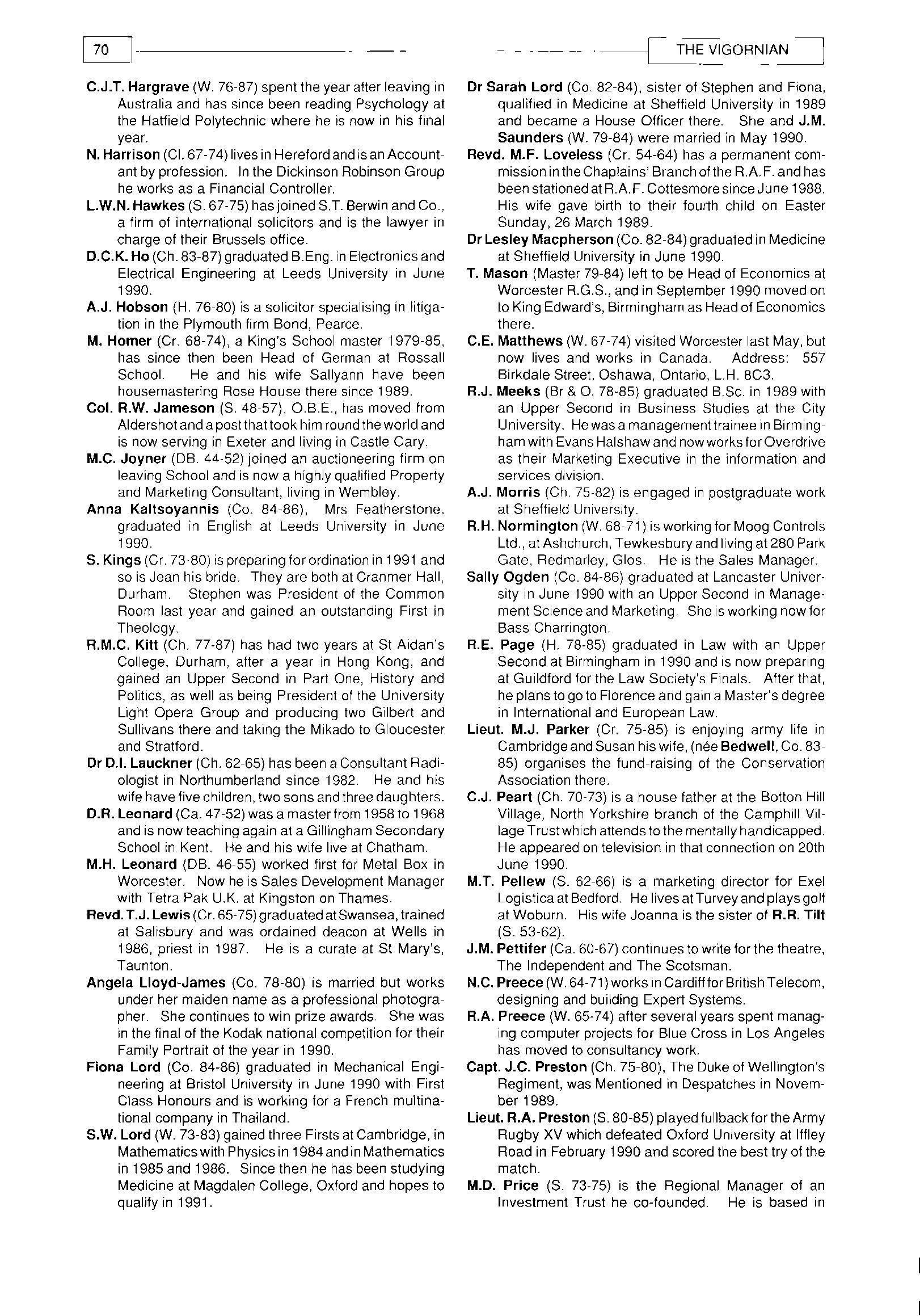 70

THE VIGORNIAN

C.J.T. Hargrave (W. 76-87) spent the year after leaving in Australia and has since been reading Psychology at the Hatfield Polytechnic where he is now in his final year.

N. Harrison (Cl. 67-74) lives in Hereford and is an Accountant by profession. In the Dickinson Robinson Group he works as a Financial Controller.

L.W.N. Hawkes (S. 67-75) has joined S.T. Berwin and Co., a firm of international solicitors and is the lawyer in charge of their Brussels office.

D.C.K. Ho (Ch. 83-87) graduated B.Eng. in Electronics and Electrical Engineering at Leeds University in June 1990.

A.J. Hobson (H. 76-80) is a solicitor specialising in litigation in the Plymouth firm Bond, Pearce.

M. Homer (Cr. 68-74), a King's School master 1979-85, has since then been Head of German at Rossall School. He and his wife Sallyann have been housemastering Rose House there since 1989.

Col. R.W. Jameson (S. 48-57), O.B.E., has moved from Aldershot and a post that took him round the world and is now serving in Exeter and living in Castle Cary.

M.C. Joyner (DB. 44-52) joined an auctioneering firm on leaving School and is now a highly qualified Property and Marketing Consultant, living in Wembley.

Anna Kaltsoyannis (Co. 84-86), Mrs Featherstone, graduated in English at Leeds University in June 1990.

S. Kings (Cr. 73-80) is preparing for ordination in 1991 and so is Jean his bride. They are both at Cranmer Hall, Durham. Stephen was President of the Common Room last year and gained an outstanding First in Theology.

R.M.C. Kitt (Ch. 77-87) has had two years at St Aidan's College, Durham, after a year in Hong Kong, and gained an Upper Second in Part One, History and Politics, as well as being President of the University Light Opera Group and producing two Gilbert and Sullivans there and taking the Mikado to Gloucester and Stratford.

Dr D.I. Lauckner (Ch. 62-65) has been a Consultant Radiologist in Northumberland since 1982. He and his wife have five children, two sons and three daughters.

D.R. Leonard (Ca. 47-52) was a master from 1958 to 1968 and is now teaching again at a Gillingham Secondary School in Kent. He and his wife live at Chatham.

M.H. Leonard (DB. 46-55) worked first for Metal Box in Worcester. Now he is Sales Development Manager with Tetra Pak U.K. at Kingston on Thames.

Revd. T.J. Lewis (Cr. 65-75) graduated at Swansea, trained at Salisbury and was ordained deacon at Wells in 1986, priest in 1987. He is a curate at St Mary's, Taunton.

Angela Lloyd-James (Co. 78-80) is married but works under her maiden name as a professional photographer. She continues to win prize awards. She was in the final of the Kodak national competition for their Family Portrait of the year in 1990.

Fiona Lord (Co. 84-86) graduated in Mechanical Engineering at Bristol University in June 1990 with First Class Honours and is working for a French multinational company in Thailand.

S.W. Lord (W. 73-83) gained three Firsts at Cambridge, in Mathematics with Physics in 1984 and in Mathematics in 1985 and 1986. Since then he has been studying Medicine at Magdalen College, Oxford and hopes to qualify in 1991.

Dr Sarah Lord (Co. 82-84), sister of Stephen and Fiona, qualified in Medicine at Sheffield University in 1989 and became a House Officer there. She and J.M. Saunders (W. 79-84) were married in May 1990.

Revd. M.F. Loveless (Cr. 54-64) has a permanent commission in the Chaplains' Branch of the R.A.F. and has been stationed at R.A.F. Cottesmore since June 1988. His wife gave birth to their fourth child on Easter Sunday, 26 March 1989.

Dr Lesley Macpherson (Co. 82-84) graduated in Medicine at Sheffield University in June 1990.

T. Mason (Master 79-84) left to be Head of Economics at Worcester R.G.S., and in September 1990 moved on to King Edward's, Birmingham as Head of Economics there.

C.E. Matthews (W. 67-74) visited Worcester last May, but now lives and works in Canada. Address: 557 Birkdale Street, Oshawa, Ontario, L.H. 8C3.

R.J. Meeks (Br & O. 78-85) graduated B.Sc. in 1989 with an Upper Second in Business Studies at the City University. He was a management trainee in Birmingham with Evans Halshaw and now works for Overdrive as their Marketing Executive in the information and services division.

A.J. Morris (Ch. 75-82) is engaged in postgraduate work at Sheffield University.

R.H. Normington (W. 68-71) is working for Moog Controls Ltd., at Ashchurch, Tewkesbury and living at 280 Park Gate, Redmarley, Glos. He is the Sales Manager.

Sally Ogden (Co. 84-86) graduated at Lancaster University in June 1990 with an Upper Second in Management Science and Marketing. She is working now for Bass Charrington.

R.E. Page (H. 78-85) graduated in Law with an Upper Second at Birmingham in 1990 and is now preparing at Guildford for the Law Society's Finals. After that, he plans to go to Florence and gain a Master's degree in International and European Law.

Lieut. M.J. Parker (Cr. 75-85) is enjoying army life in Cambridge and Susan his wife, (née Bedwell, Co. 83-85) organises the fund-raising of the Conservation Association there.

C.J. Peart (Ch. 70-73) is a house father at the Botton Hill Village, North Yorkshire branch of the Camphill Village Trust which attends to the mentally handicapped. He appeared on television in that connection on 20th June 1990.

M.T. Pellew (S. 62-66) is a marketing director for Exel Logistica at Bedford. He lives at Turvey and plays golf at Woburn. His wife Joanna is the sister of R.R. Tilt (S. 53-62).

J.M. Pettifer (Ca. 60-67) continues to write for the theatre, The Independent and The Scotsman.

N.C. Preece (W. 64-71) works in Cardiff for British Telecom, designing and building Expert Systems.

R.A. Preece (W. 65-74) after several years spent managing computer projects for Blue Cross in Los Angeles has moved to consultancy work.

Capt. J.C. Preston (Ch. 75-80), The Duke of Wellington's Regiment, was Mentioned in Despatches in November 1989.

Lieut. R.A. Preston (S. 80-85) played fullback for the Army Rugby XV which defeated Oxford University at Iffley Road in February 1990 and scored the best try of the match.

M.D. Price (S. 73-75) is the Regional Manager of an Investment Trust he co-founded. He is based in